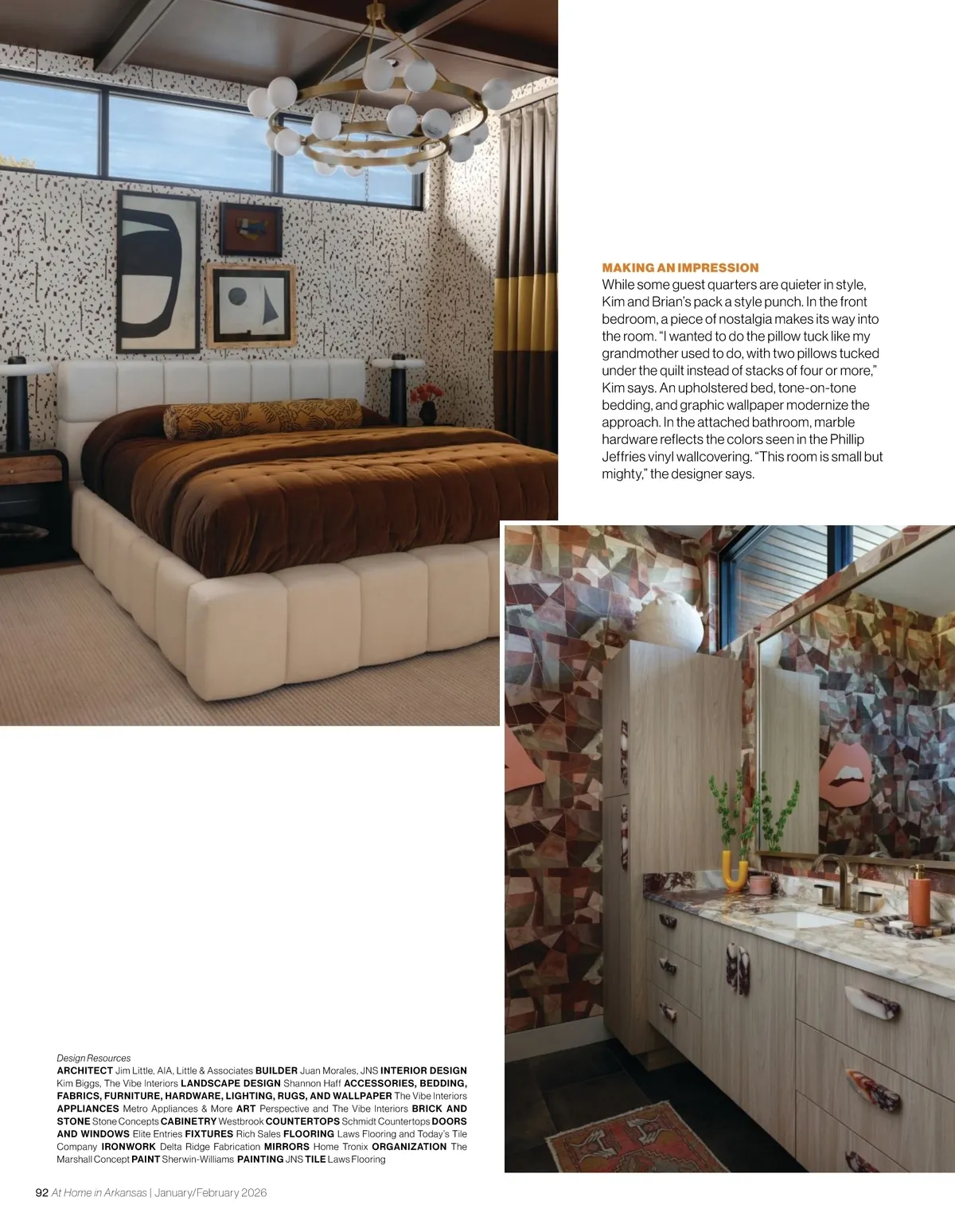 MAKING AN IMPRESSION
While some guest quarters are quieter in style, Kim and Brian's pack a style punch. In the front bedroom, a piece of nostalgia makes its way into the room. "I wanted to do the pillow tuck like my grandmother used to do, with two pillows tucked under the quilt instead of stacks of four or more," Kim says. An upholstered bed, tone-on-tone bedding, and graphic wallpaper modernize the approach. In the attached bathroom, marble hardware reflects the colors seen in the Phillip Jeffries vinyl wallcovering. "This room is small but mighty," the designer says.

Design Resources
ARCHITECT Jim Little, AIA, Little & Associates BUILDER Juan Morales, JNS INTERIOR DESIGN Kim Biggs, The Vibe Interiors LANDSCAPE DESIGN Shannon Haff ACCESSORIES, BEDDING, FABRICS, FURNITURE, HARDWARE, LIGHTING, RUGS, AND WALLPAPER The Vibe Interiors APPLIANCES Metro Appliances & More ART Perspective and The Vibe Interiors BRICK AND STONE Stone Concepts CABINETRY Westbrook COUNTERTOPS Schmidt Countertops DOORS AND WINDOWS Elite Entries FIXTURES Rich Sales FLOORING Laws Flooring and Today's Tile Company IRONWORK Delta Ridge Fabrication MIRRORS Home Tronix ORGANIZATION The Marshall Concept PAINT Sherwin-Williams PAINTING JNS TILE Laws Flooring

92 At Home in Arkansas | January/February 2026